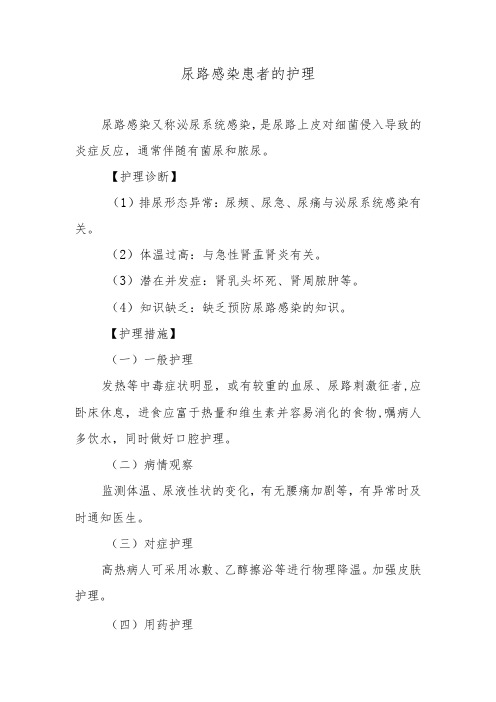 尿路感染患者的护理

尿路感染又称泌尿系统感染，是尿路上皮对细菌侵入导致的炎症反应，通常伴随有菌尿和脓尿。

【护理诊断】

（1）排尿形态异常：尿频、尿急、尿痛与泌尿系统感染有关。

（2）体温过高：与急性肾盂肾炎有关。

（3）潜在并发症：肾乳头坏死、肾周脓肿等。

（4）知识缺乏：缺乏预防尿路感染的知识。

【护理措施】

（一）一般护理

发热等中毒症状明显，或有较重的血尿、尿路刺激征者，应卧床休息，进食应富于热量和维生素并容易消化的食物，嘱病人多饮水，同时做好口腔护理。

（二）病情观察

监测体温、尿液性状的变化，有无腰痛加剧等，有异常时及时通知医生。

（三）对症护理

高热病人可采用冰敷、乙醇擦浴等进行物理降温。加强皮肤护理。

（四）用药护理